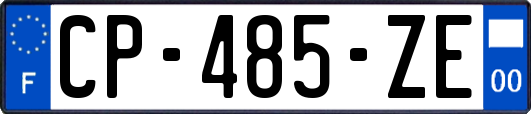 F

CP-485-ZE

00